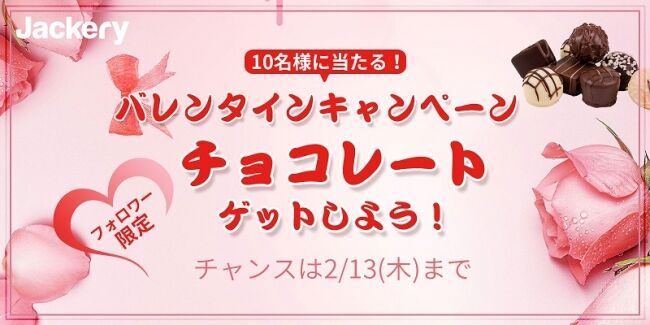 Jackery

10名様に当たる！

バレンタインキャンペーン

チョコレート

ゲットしよう！

フォロワー限定

チャンスは2/13(木)まで